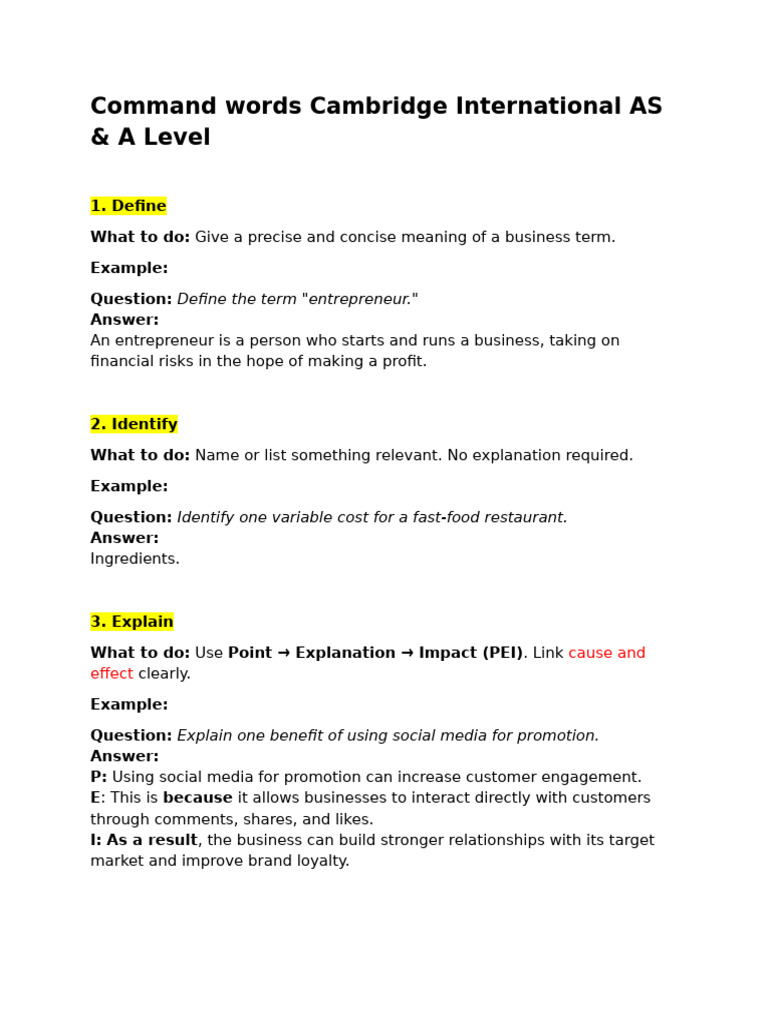 Command words Cambridge International AS & A Level

1. Define

What to do: Give a precise and concise meaning of a business term.

Example:

Question: Define the term "entrepreneur."
Answer:
An entrepreneur is a person who starts and runs a business, taking on financial risks in the hope of making a profit.

2. Identify

What to do: Name or list something relevant. No explanation required.

Example:

Question: Identify one variable cost for a fast-food restaurant.
Answer:
Ingredients.

3. Explain

What to do: Use Point → Explanation → Impact (PEI). Link cause and effect clearly.

Example:

Question: Explain one benefit of using social media for promotion.
Answer:
P: Using social media for promotion can increase customer engagement.
E: This is because it allows businesses to interact directly with customers through comments, shares, and likes.
I: As a result, the business can build stronger relationships with its target market and improve brand loyalty.